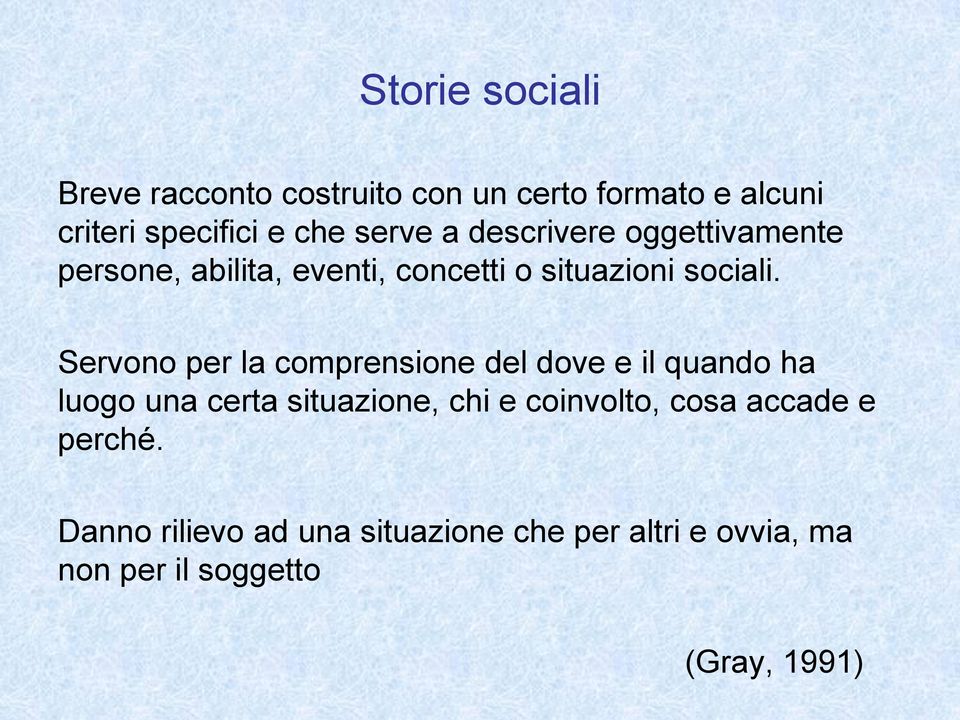 Storie sociali

Breve racconto costruito con un certo formato e alcuni criteri specifici e che serve a descrivere oggettivamente persone, abilita, eventi, concetti o situazioni sociali.

Servono per la comprensione del dove e il quando ha luogo una certa situazione, chi e coinvolto, cosa accade e perché.

Danno rilievo ad una situazione che per altri e ovvia, ma non per il soggetto

(Gray, 1991)